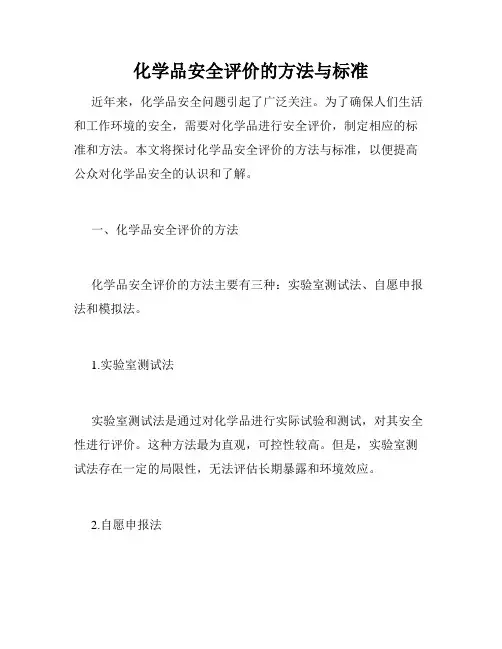 化学品安全评价的方法与标准

近年来，化学品安全问题引起了广泛关注。为了确保人们生活和工作环境的安全，需要对化学品进行安全评价，制定相应的标准和方法。本文将探讨化学品安全评价的方法与标准，以便提高公众对化学品安全的认识和了解。

一、化学品安全评价的方法

化学品安全评价的方法主要有三种：实验室测试法、自愿申报法和模拟法。

1.实验室测试法

实验室测试法是通过对化学品进行实际试验和测试，对其安全性进行评价。这种方法最为直观，可控性较高。但是，实验室测试法存在一定的局限性，无法评估长期暴露和环境效应。

2.自愿申报法